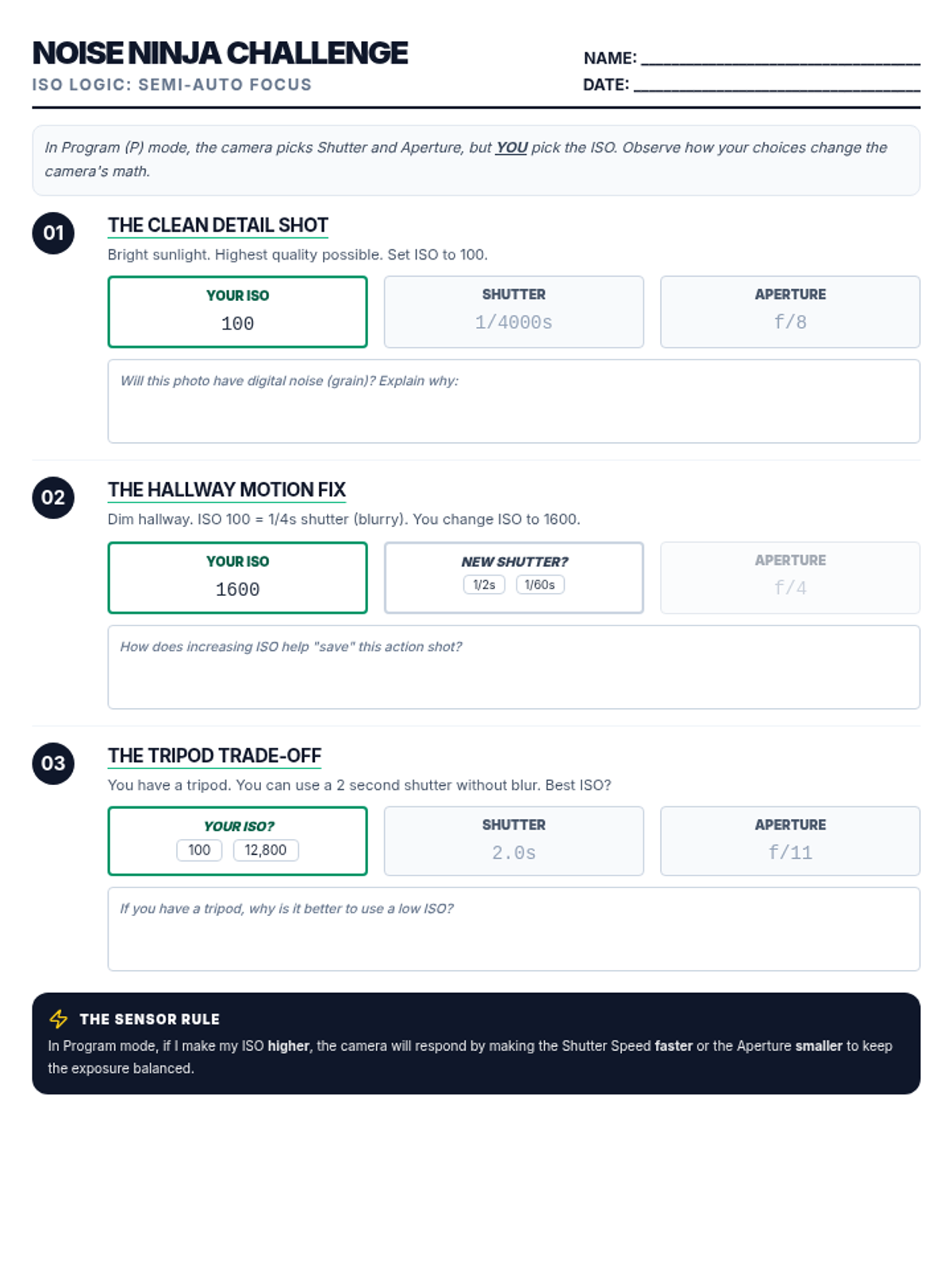 NOISE NINJA CHALLENGE
ISO LOGIC: SEMI-AUTO FOCUS

NAME: ____
DATE: ____

In Program (P) mode, the camera picks Shutter and Aperture, but YOU pick the ISO. Observe how your choices change the camera's math.

01
THE CLEAN DETAIL SHOT
Bright sunlight. Highest quality possible. Set ISO to 100.

YOUR ISO
100

SHUTTER
1/4000s

APERTURE
f/8

Will this photo have digital noise (grain)? Explain why:

02
THE HALLWAY MOTION FIX
Dim hallway. ISO 100 = 1/4s shutter (blurry). You change ISO to 1600.

YOUR ISO
1600

NEW SHUTTER?
1/2s 1/60s

APERTURE
f/4

How does increasing ISO help "save" this action shot?

03
THE TRIPOD TRADE-OFF
You have a tripod. You can use a 2 second shutter without blur. Best ISO?

YOUR ISO?
100 12,800

SHUTTER
2.0s

APERTURE
f/11

If you have a tripod, why is it better to use a low ISO?

THE SENSOR RULE
In Program mode, if I make my ISO higher, the camera will respond by making the Shutter Speed faster or the Aperture smaller to keep the exposure balanced.